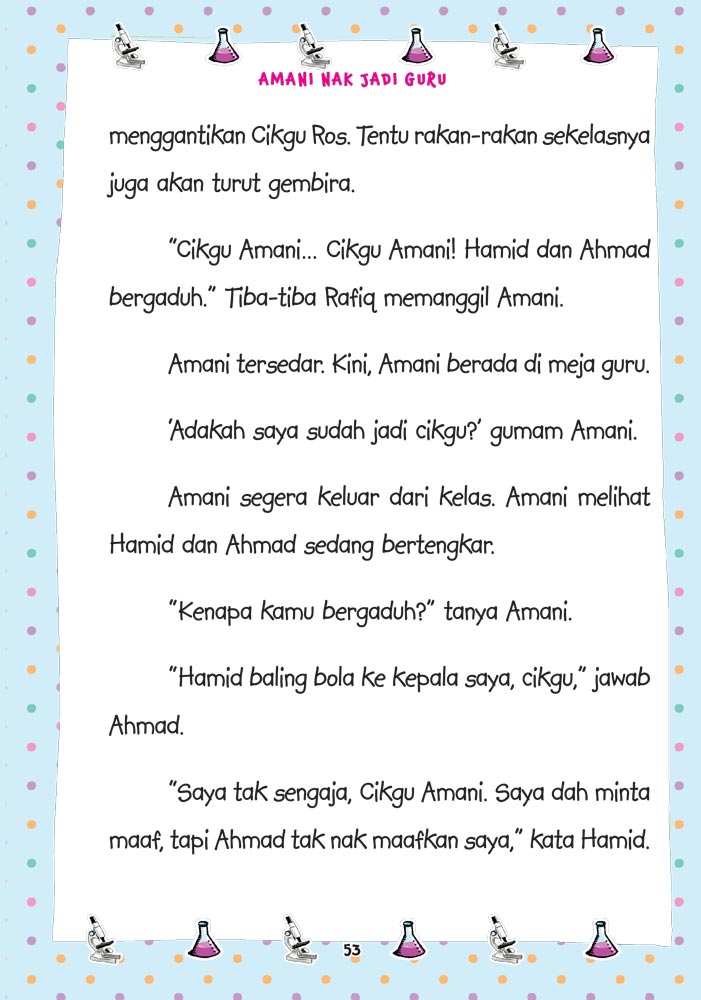 AMANI NAK JADI GURU

menggantikan Cikgu Ros. Tentu rakan-rakan sekelasnya juga akan turut gembira.

"Cikgu Amani... Cikgu Amani! Hamid dan Ahmad bergaduh." Tiba-tiba Rafiq memanggil Amani.

Amani tersedar. Kini, Amani berada di meja guru.

'Adakah saya sudah jadi cikgu?' gumam Amani.

Amani segera keluar dari kelas. Amani melihat Hamid dan Ahmad sedang bertengkar.

"Kenapa kamu bergaduh?" tanya Amani.

"Hamid baling bola ke kepala saya, cikgu," jawab Ahmad.

"Saya tak sengaja, Cikgu Amani. Saya dah minta maaf, tapi Ahmad tak nak maafkan saya," kata Hamid.

53